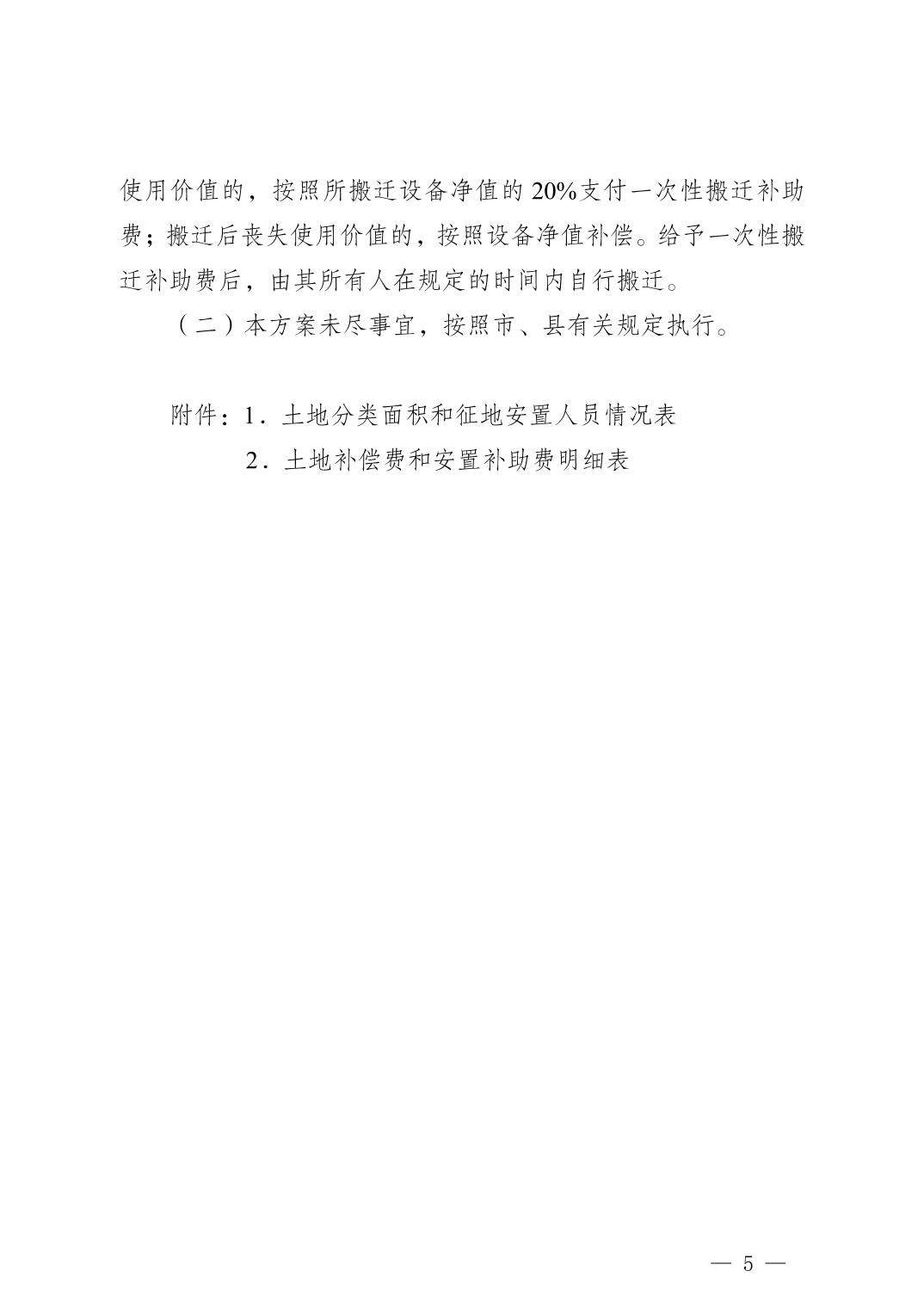 使用价值的，按照所搬迁设备净值的20%支付一次性搬迁补助费；搬迁后丧失使用价值的，按照设备净值补偿。给予一次性搬迁补助费后，由其所有人在规定的时间内自行搬迁。

（二）本方案未尽事宜，按照市、县有关规定执行。

附件：1．土地分类面积和征地安置人员情况表
2．土地补偿费和安置补助费明细表

— 5 —